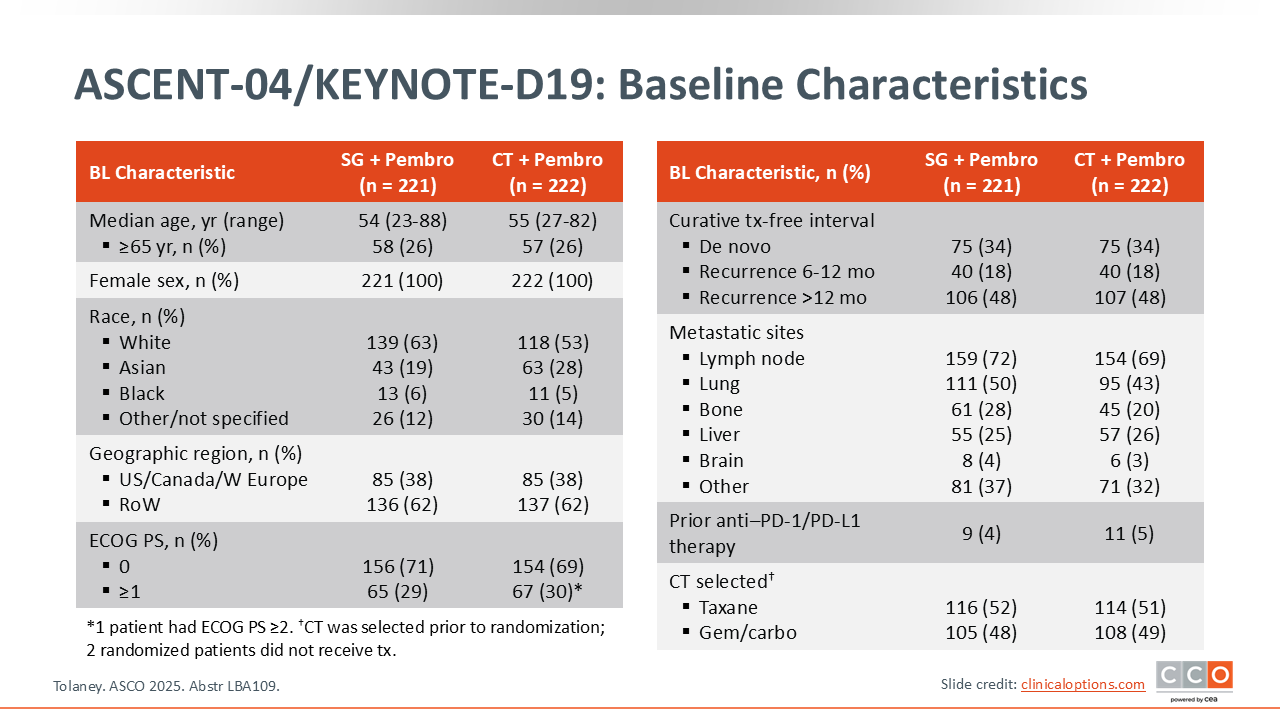 ASCENT-04/KEYNOTE-D19: Baseline Characteristics

| BL Characteristic | SG + Pembro (n = 221) | CT + Pembro (n = 222) |
|---|---|---|
| Median age, yr (range) | 54 (23-88) | 55 (27-82) |
| ▪ ≥65 yr, n (%) | 58 (26) | 57 (26) |
| Female sex, n (%) | 221 (100) | 222 (100) |
| Race, n (%) | | |
| ▪ White | 139 (63) | 118 (53) |
| ▪ Asian | 43 (19) | 63 (28) |
| ▪ Black | 13 (6) | 11 (5) |
| ▪ Other/not specified | 26 (12) | 30 (14) |
| Geographic region, n (%) | | |
| ▪ US/Canada/W Europe | 85 (38) | 85 (38) |
| ▪ RoW | 136 (62) | 137 (62) |
| ECOG PS, n (%) | | |
| ▪ 0 | 156 (71) | 154 (69) |
| ▪ ≥1 | 65 (29) | 67 (30)* |

*1 patient had ECOG PS ≥2. †CT was selected prior to randomization; 2 randomized patients did not receive tx.

| BL Characteristic, n (%) | SG + Pembro (n = 221) | CT + Pembro (n = 222) |
|---|---|---|
| Curative tx-free interval | | |
| ▪ De novo | 75 (34) | 75 (34) |
| ▪ Recurrence 6-12 mo | 40 (18) | 40 (18) |
| ▪ Recurrence >12 mo | 106 (48) | 107 (48) |
| Metastatic sites | | |
| ▪ Lymph node | 159 (72) | 154 (69) |
| ▪ Lung | 111 (50) | 95 (43) |
| ▪ Bone | 61 (28) | 45 (20) |
| ▪ Liver | 55 (25) | 57 (26) |
| ▪ Brain | 8 (4) | 6 (3) |
| ▪ Other | 81 (37) | 71 (32) |
| Prior anti–PD-1/PD-L1 therapy | 9 (4) | 11 (5) |
| CT selected† | | |
| ▪ Taxane | 116 (52) | 114 (51) |
| ▪ Gem/carbo | 105 (48) | 108 (49) |

Tolaney. ASCO 2025. Abstr LBA109.

Slide credit: clinicaloptions.com

CCO powered by cea